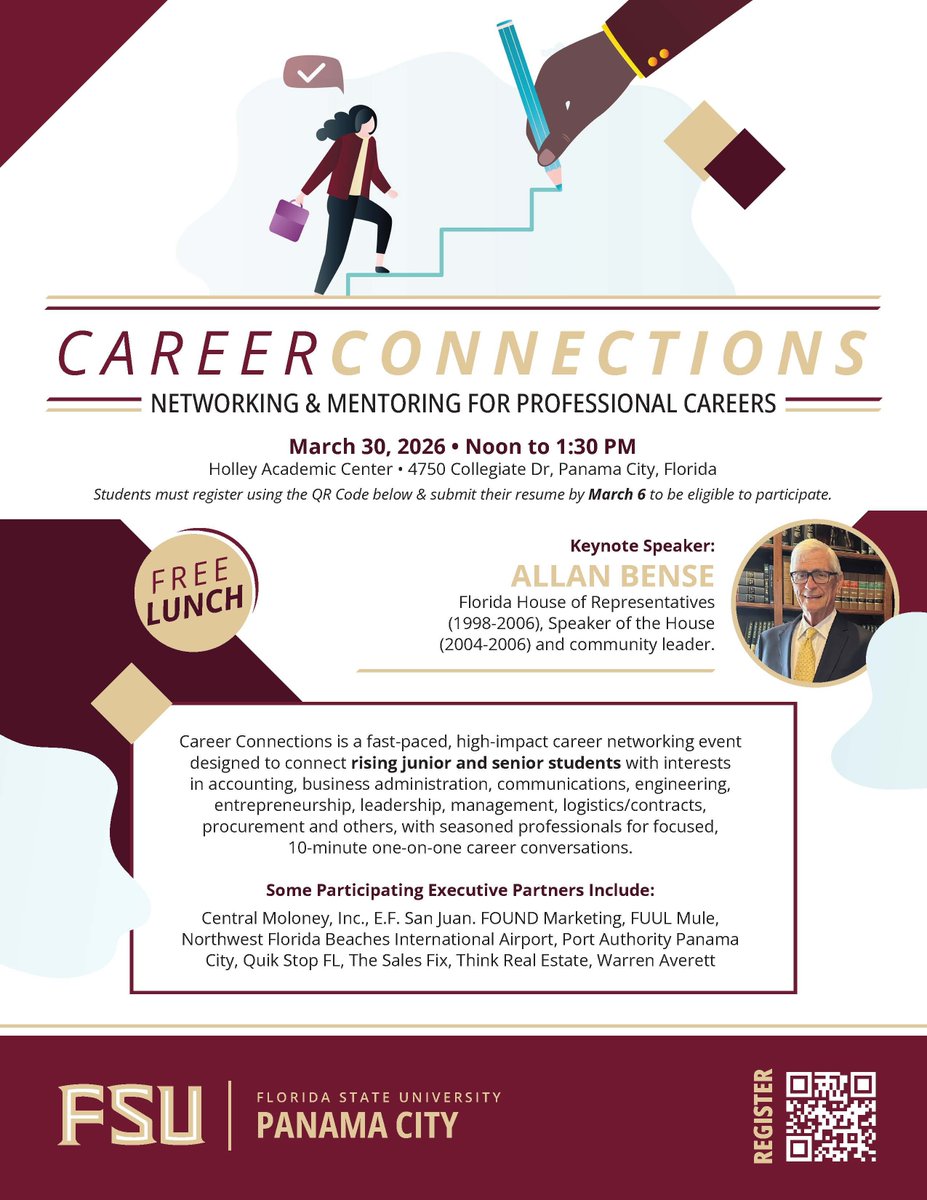 CAREERCONNECTIONS

NETWORKING & MENTORING FOR PROFESSIONAL CAREERS

March 30, 2026 • Noon to 1:30 PM

Holley Academic Center • 4750 Collegiate Dr, Panama City, Florida

Students must register using the QR Code below & submit their resume by March 6 to be eligible to participate.

FREE LUNCH

Keynote Speaker:

ALLAN BENSE

Florida House of Representatives (1998-2006), Speaker of the House (2004-2006) and community leader.

Career Connections is a fast-paced, high-impact career networking event designed to connect rising junior and senior students with interests in accounting, business administration, communications, engineering, entrepreneurship, leadership, management, logistics/contracts, procurement and others, with seasoned professionals for focused, 10-minute one-on-one career conversations.

Some Participating Executive Partners Include:

Central Moloney, Inc., E.F. San Juan. FOUND Marketing, FUUL Mule, Northwest Florida Beaches International Airport, Port Authority Panama City, Quik Stop FL, The Sales Fix, Think Real Estate, Warren Averett

FSU

FLORIDA STATE UNIVERSITY
PANAMA CITY

REGISTER